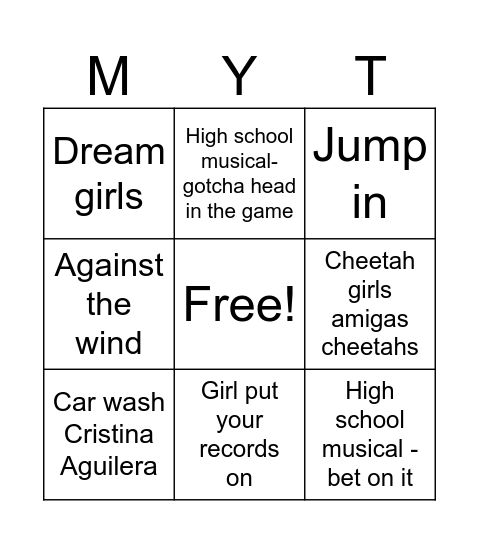 | M | Y | T |
|---|---|---|
| Dream girls | High school musical- gotcha head in the game | Jump in |
| Against the wind | Free! | Cheetah girls amigas cheetahs |
| Car wash Cristina Aguilera | Girl put your records on | High school musical - bet on it |